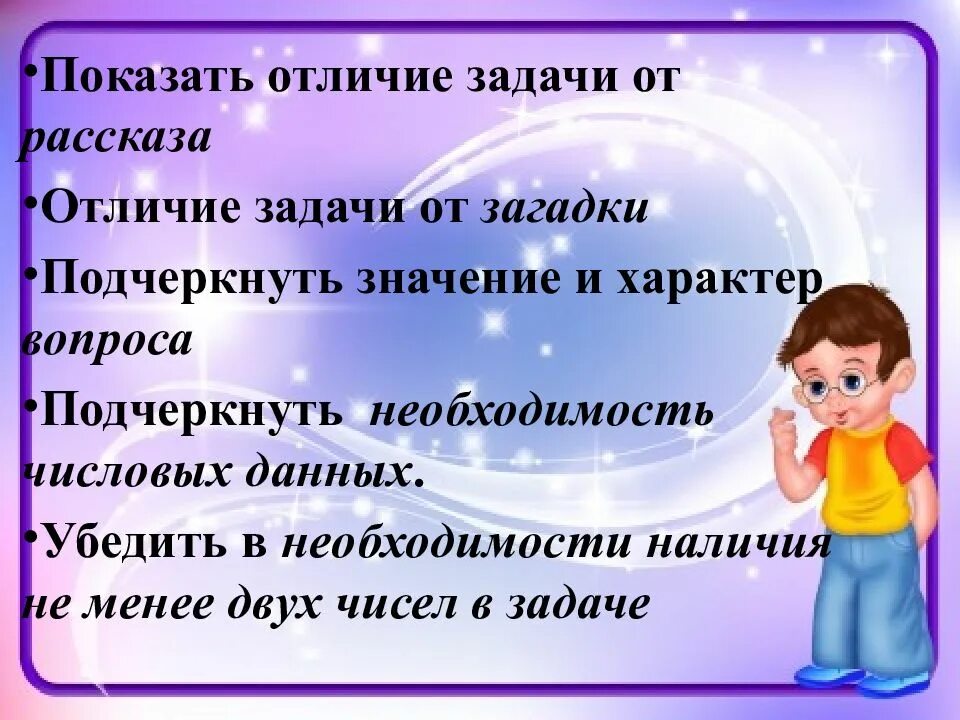 •Показать отличие задачи от рассказа

•Отличие задачи от загадки

•Подчеркнуть значение и характер вопроса

•Подчеркнуть необходимость числовых данных.

•Убедить в необходимости наличия не менее двух чисел в задаче